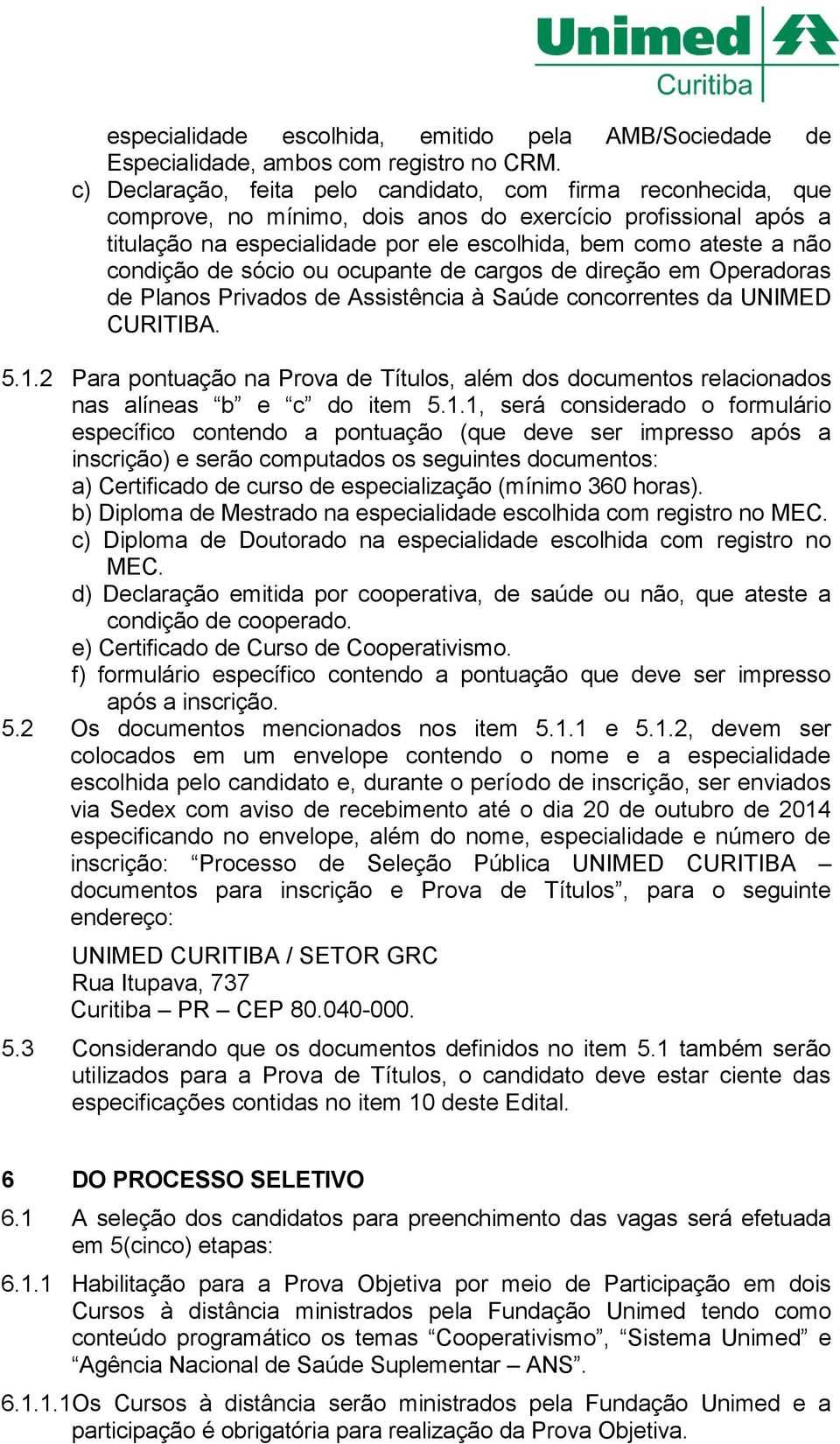 Unimed
Curitiba

especialidade escolhida, emitido pela AMB/Sociedade de Especialidade, ambos com registro no CRM.

c) Declaração, feita pelo candidato, com firma reconhecida, que comprove, no mínimo, dois anos do exercício profissional após a titulação na especialidade por ele escolhida, bem como ateste a não condição de sócio ou ocupante de cargos de direção em Operadoras de Planos Privados de Assistência à Saúde concorrentes da UNIMED CURITIBA.

5.1.2 Para pontuação na Prova de Títulos, além dos documentos relacionados nas alíneas “b” e “c” do item 5.1.1, será considerado o formulário específico contendo a pontuação (que deve ser impresso após a inscrição) e serão computados os seguintes documentos:
a) Certificado de curso de especialização (mínimo 360 horas).
b) Diploma de Mestrado na especialidade escolhida com registro no MEC.
c) Diploma de Doutorado na especialidade escolhida com registro no MEC.
d) Declaração emitida por cooperativa, de saúde ou não, que ateste a condição de cooperado.
e) Certificado de Curso de Cooperativismo.
f) formulário específico contendo a pontuação que deve ser impresso após a inscrição.

5.2 Os documentos mencionados nos item 5.1.1 e 5.1.2, devem ser colocados em um envelope contendo o nome e a especialidade escolhida pelo candidato e, durante o período de inscrição, ser enviados via Sedex com aviso de recebimento até o dia 20 de outubro de 2014 especificando no envelope, além do nome, especialidade e número de inscrição: “Processo de Seleção Pública UNIMED CURITIBA – documentos para inscrição e Prova de Títulos”, para o seguinte endereço:

UNIMED CURITIBA / SETOR GRC
Rua Itupava, 737
Curitiba – PR – CEP 80.040-000.

5.3 Considerando que os documentos definidos no item 5.1 também serão utilizados para a Prova de Títulos, o candidato deve estar ciente das especificações contidas no item 10 deste Edital.

6 DO PROCESSO SELETIVO

6.1 A seleção dos candidatos para preenchimento das vagas será efetuada em 5(cinco) etapas:

6.1.1 Habilitação para a Prova Objetiva por meio de Participação em dois Cursos à distância ministrados pela Fundação Unimed tendo como conteúdo programático os temas “Cooperativismo”, “Sistema Unimed” e “Agência Nacional de Saúde Suplementar – ANS”.

6.1.1.1Os Cursos à distância serão ministrados pela Fundação Unimed e a participação é obrigatória para realização da Prova Objetiva.